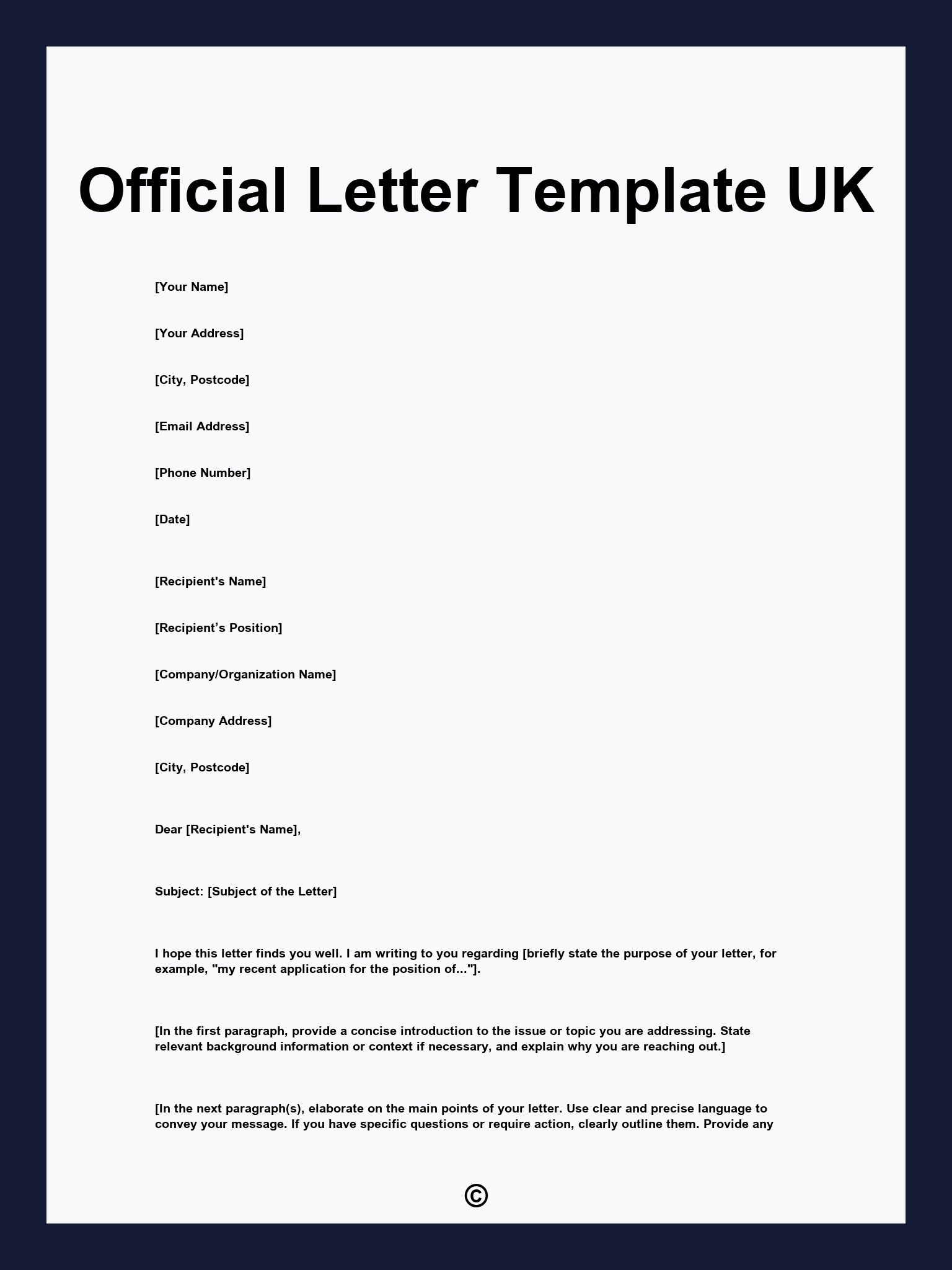 Official Letter Template UK

[Your Name]

[Your Address]

[City, Postcode]

[Email Address]

[Phone Number]

[Date]

[Recipient's Name]

[Recipient’s Position]

[Company/Organization Name]

[Company Address]

[City, Postcode]

Dear [Recipient's Name],

Subject: [Subject of the Letter]

I hope this letter finds you well. I am writing to you regarding [briefly state the purpose of your letter, for example, "my recent application for the position of..."].

[In the first paragraph, provide a concise introduction to the issue or topic you are addressing. State relevant background information or context if necessary, and explain why you are reaching out.]

[In the next paragraph(s), elaborate on the main points of your letter. Use clear and precise language to convey your message. If you have specific questions or require action, clearly outline them. Provide any

©